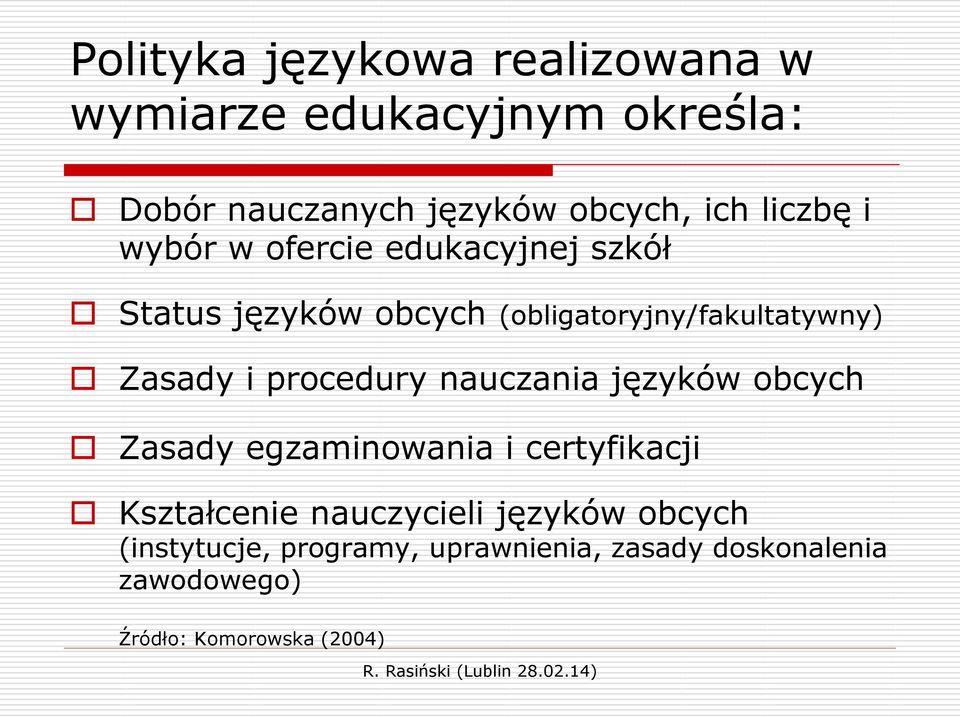 Polityka językowa realizowana w wymiarze edukacyjnym określa:

Dobór nauczanych języków obcych, ich liczbę i wybór w ofercie edukacyjnej szkół

Status języków obcych (obligatoryjny/fakultatywny)

Zasady i procedury nauczania języków obcych

Zasady egzaminowania i certyfikacji

Kształcenie nauczycieli języków obcych (instytucje, programy, uprawnienia, zasady doskonalenia zawodowego)

Źródło: Komorowska (2004)

R. Rasiński (Lublin 28.02.14)